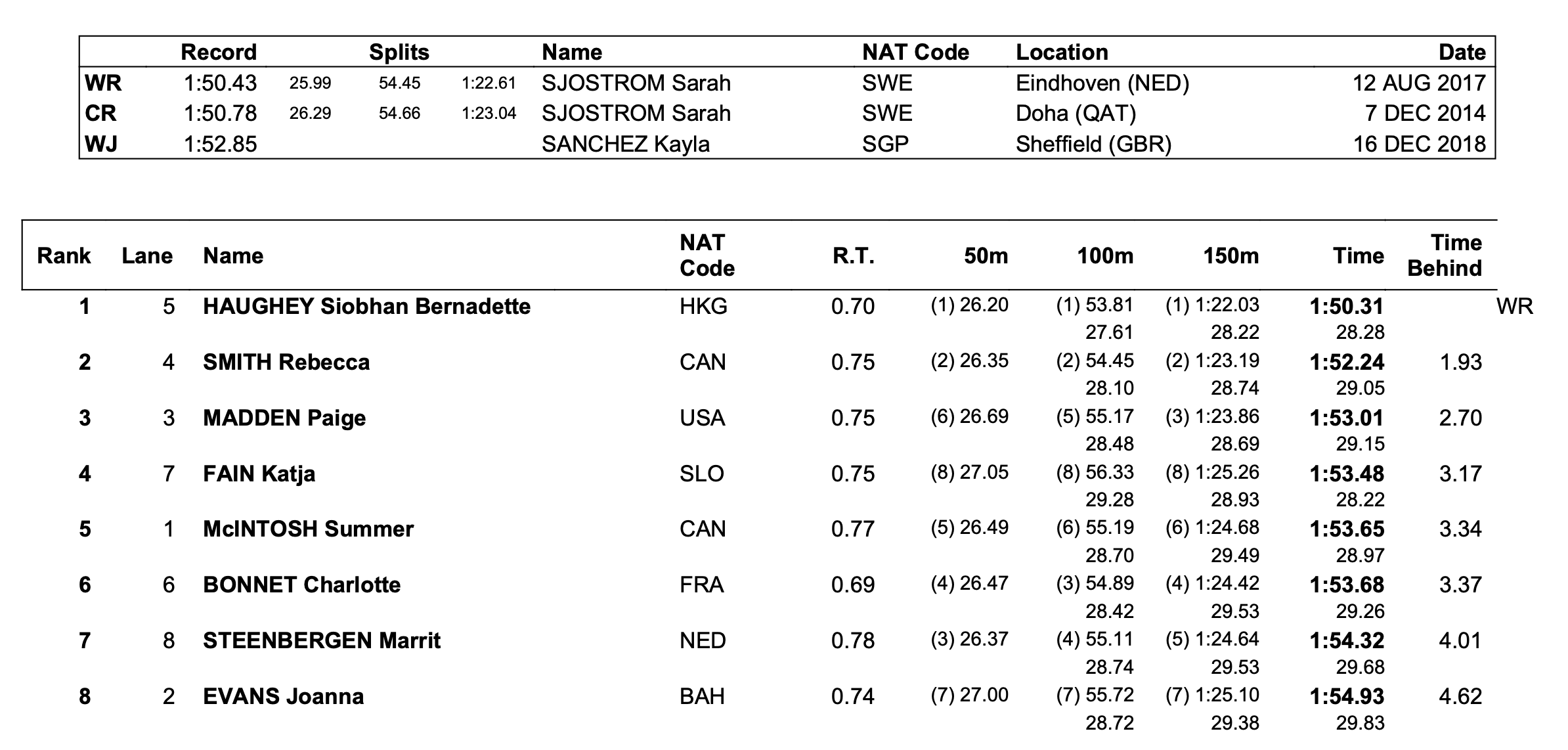 | | Record | Splits | | | Name | NAT Code | Location | Date |
|---|---|---|---|---|---|---|---|---|
| WR | 1:50.43 | 25.99 | 54.45 | 1:22.61 | SJOSTROM Sarah | SWE | Eindhoven (NED) | 12 AUG 2017 |
| CR | 1:50.78 | 26.29 | 54.66 | 1:23.04 | SJOSTROM Sarah | SWE | Doha (QAT) | 7 DEC 2014 |
| WJ | 1:52.85 | | | | SANCHEZ Kayla | SGP | Sheffield (GBR) | 16 DEC 2018 |

| Rank | Lane | Name | NAT Code | R.T. | 50m | 100m | 150m | Time | Time Behind | |
|---|---|---|---|---|---|---|---|---|---|---|
| 1 | 5 | HAUGHEY Siobhan Bernadette | HKG | 0.70 | (1) 26.20 | (1) 53.81 27.61 | (1) 1:22.03 28.22 | 1:50.31 28.28 | | WR |
| 2 | 4 | SMITH Rebecca | CAN | 0.75 | (2) 26.35 | (2) 54.45 28.10 | (2) 1:23.19 28.74 | 1:52.24 29.05 | 1.93 | |
| 3 | 3 | MADDEN Paige | USA | 0.75 | (6) 26.69 | (5) 55.17 28.48 | (3) 1:23.86 28.69 | 1:53.01 29.15 | 2.70 | |
| 4 | 7 | FAIN Katja | SLO | 0.75 | (8) 27.05 | (8) 56.33 29.28 | (8) 1:25.26 28.93 | 1:53.48 28.22 | 3.17 | |
| 5 | 1 | McINTOSH Summer | CAN | 0.77 | (5) 26.49 | (6) 55.19 28.70 | (6) 1:24.68 29.49 | 1:53.65 28.97 | 3.34 | |
| 6 | 6 | BONNET Charlotte | FRA | 0.69 | (4) 26.47 | (3) 54.89 28.42 | (4) 1:24.42 29.53 | 1:53.68 29.26 | 3.37 | |
| 7 | 8 | STEENBERGEN Marrit | NED | 0.78 | (3) 26.37 | (4) 55.11 28.74 | (5) 1:24.64 29.53 | 1:54.32 29.68 | 4.01 | |
| 8 | 2 | EVANS Joanna | BAH | 0.74 | (7) 27.00 | (7) 55.72 28.72 | (7) 1:25.10 29.38 | 1:54.93 29.83 | 4.62 | |